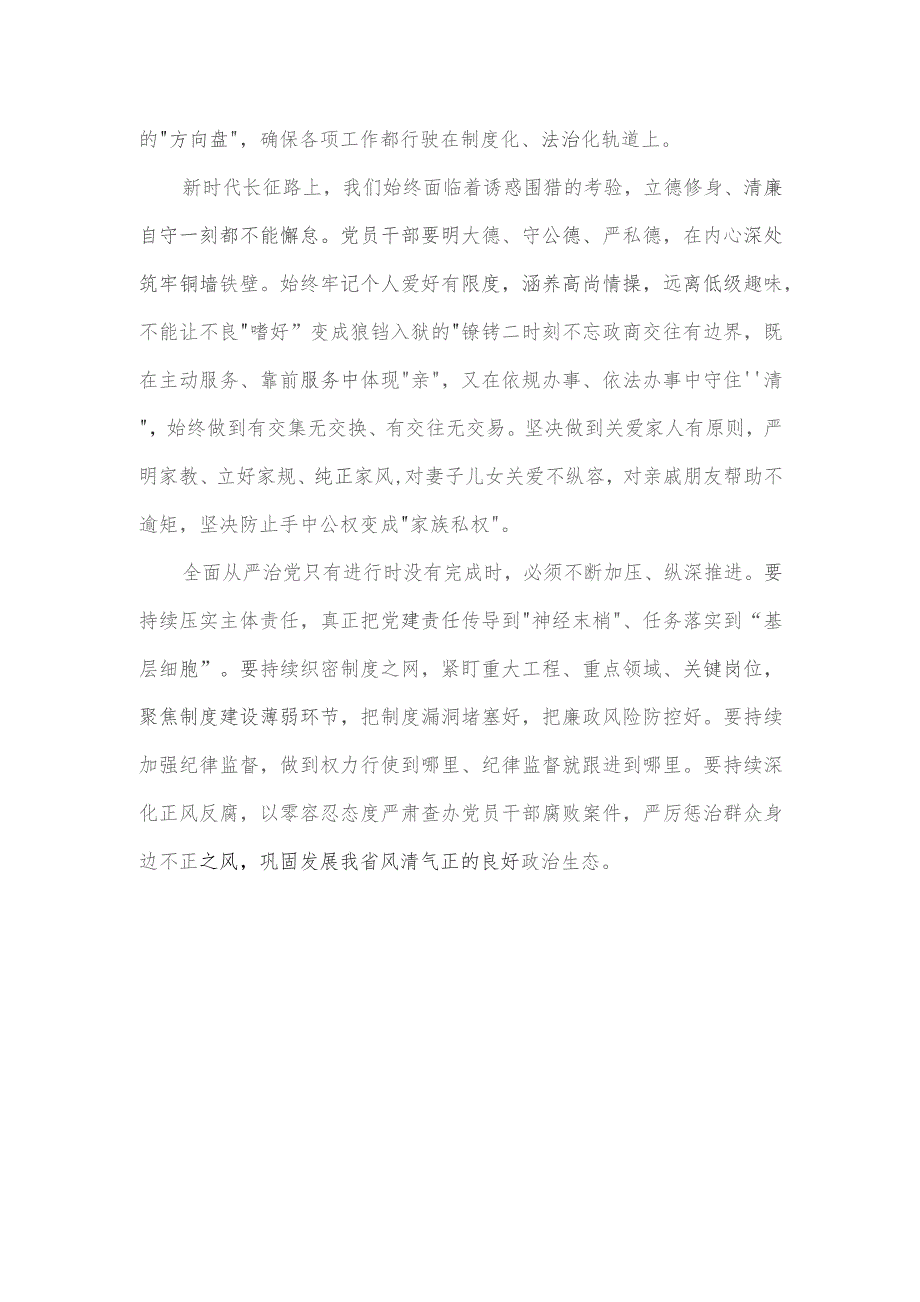 的"方向盘"，确保各项工作都行驶在制度化、法治化轨道上。

新时代长征路上，我们始终面临着诱惑围猎的考验，立德修身、清廉自守一刻都不能懈怠。党员干部要明大德、守公德、严私德，在内心深处筑牢铜墙铁壁。始终牢记个人爱好有限度，涵养高尚情操，远离低级趣味，不能让不良"嗜好”变成狼铛入狱的"镣铐二时刻不忘政商交往有边界，既在主动服务、靠前服务中体现"亲"，又在依规办事、依法办事中守住''清"，始终做到有交集无交换、有交往无交易。坚决做到关爱家人有原则，严明家教、立好家规、纯正家风,对妻子儿女关爱不纵容，对亲戚朋友帮助不逾矩，坚决防止手中公权变成"家族私权"。

全面从严治党只有进行时没有完成时，必须不断加压、纵深推进。要持续压实主体责任，真正把党建责任传导到"神经末梢"、任务落实到“基层细胞”。要持续织密制度之网，紧盯重大工程、重点领域、关键岗位，聚焦制度建设薄弱环节，把制度漏洞堵塞好，把廉政风险防控好。要持续加强纪律监督，做到权力行使到哪里、纪律监督就跟进到哪里。要持续深化正风反腐，以零容忍态度严肃查办党员干部腐败案件，严厉惩治群众身边不正之风，巩固发展我省风清气正的良好政治生态。